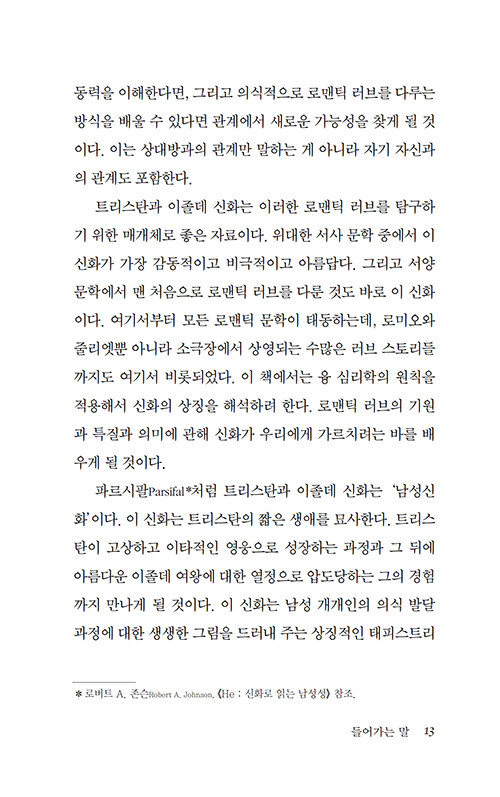 동력을 이해한다면, 그리고 의식적으로 로맨틱 러브를 다루는 방식을 배울 수 있다면 관계에서 새로운 가능성을 찾게 될 것이다. 이는 상대방과의 관계만 말하는 게 아니라 자기 자신과의 관계도 포함한다.

트리스탄과 이졸데 신화는 이러한 로맨틱 러브를 탐구하기 위한 매개체로 좋은 자료이다. 위대한 서사 문학 중에서 이 신화가 가장 감동적이고 비극적이고 아름답다. 그리고 서양 문학에서 맨 처음으로 로맨틱 러브를 다룬 것도 바로 이 신화이다. 여기서부터 모든 로맨틱 문학이 태동하는데, 로미오와 줄리엣뿐 아니라 소극장에서 상영되는 수많은 러브 스토리들까지도 여기서 비롯되었다. 이 책에서는 융 심리학의 원칙을 적용해서 신화의 상징을 해석하려 한다. 로맨틱 러브의 기원과 특질과 의미에 관해 신화가 우리에게 가르치려는 바를 배우게 될 것이다.

파르시팔Parsifal*처럼 트리스탄과 이졸데 신화는 '남성신화'이다. 이 신화는 트리스탄의 짧은 생애를 묘사한다. 트리스탄이 고상하고 이타적인 영웅으로 성장하는 과정과 그 뒤에 아름다운 이졸데 여왕에 대한 열정으로 압도당하는 그의 경험까지 만나게 될 것이다. 이 신화는 남성 개개인의 의식 발달 과정에 대한 생생한 그림을 드러내 주는 상징적인 태피스트리

* 로버트 A. 존슨Robert A. Johnson, 《He : 신화로 읽는 남성성》 참조.

들어가는 말 13